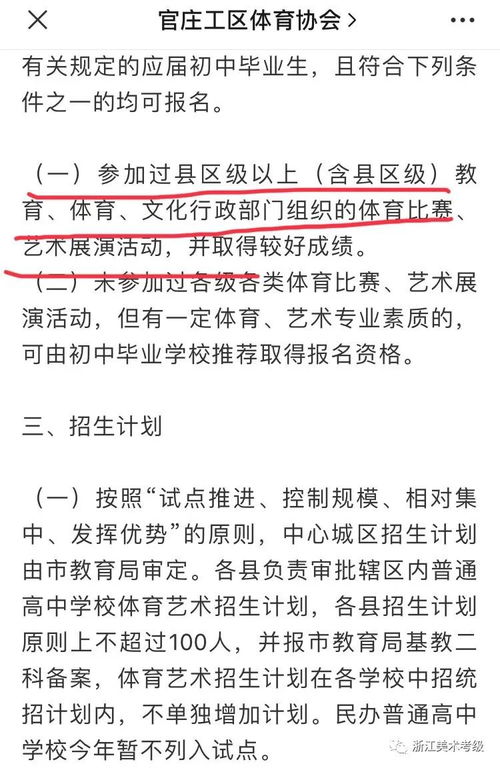 官庄工区体育协会 >

有关规定的应届初中毕业生，且符合下列条件之一的均可报名。

（一）参加过县区级以上（含县区级）教育、体育、文化行政部门组织的体育比赛、艺术展演活动，并取得较好成绩。

（二）未参加过各级各类体育比赛、艺术展演活动，但有一定体育、艺术专业素质的，可由初中毕业学校推荐取得报名资格。

三、招生计划

（一）按照“试点推进、控制规模、相对集中、发挥优势”的原则，中心城区招生计划由市教育局审定。各县负责审批辖区内普通高中学校体育艺术招生计划，各县招生计划原则上不超过100人，并报市教育局基教二科备案，体育艺术招生计划在各学校中招统招计划内，不单独增加计划。民办普通高中学校今年暂不列入试点。

浙江美术考级